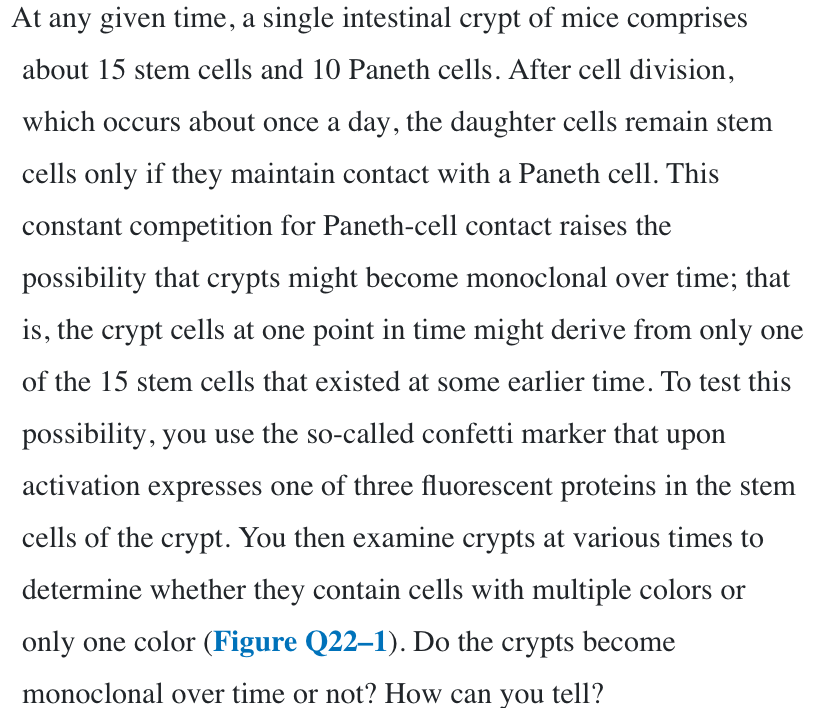 At any given time, a single intestinal crypt of mice comprises about 15 stem cells and 10 Paneth cells. After cell division, which occurs about once a day, the daughter cells remain stem cells only if they maintain contact with a Paneth cell. This constant competition for Paneth-cell contact raises the possibility that crypts might become monoclonal over time; that is, the crypt cells at one point in time might derive from only one of the 15 stem cells that existed at some earlier time. To test this possibility, you use the so-called confetti marker that upon activation expresses one of three fluorescent proteins in the stem cells of the crypt. You then examine crypts at various times to determine whether they contain cells with multiple colors or only one color (Figure Q22–1). Do the crypts become monoclonal over time or not? How can you tell?